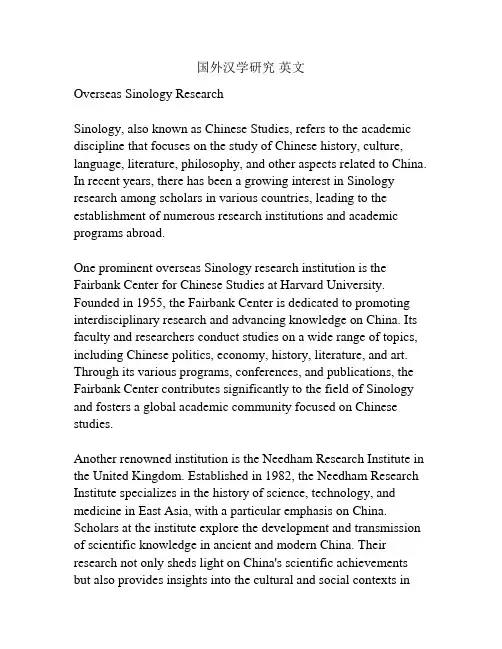 国外汉学研究 英文

Overseas Sinology Research

Sinology, also known as Chinese Studies, refers to the academic discipline that focuses on the study of Chinese history, culture, language, literature, philosophy, and other aspects related to China. In recent years, there has been a growing interest in Sinology research among scholars in various countries, leading to the establishment of numerous research institutions and academic programs abroad.

One prominent overseas Sinology research institution is the Fairbank Center for Chinese Studies at Harvard University. Founded in 1955, the Fairbank Center is dedicated to promoting interdisciplinary research and advancing knowledge on China. Its faculty and researchers conduct studies on a wide range of topics, including Chinese politics, economy, history, literature, and art. Through its various programs, conferences, and publications, the Fairbank Center contributes significantly to the field of Sinology and fosters a global academic community focused on Chinese studies.

Another renowned institution is the Needham Research Institute in the United Kingdom. Established in 1982, the Needham Research Institute specializes in the history of science, technology, and medicine in East Asia, with a particular emphasis on China. Scholars at the institute explore the development and transmission of scientific knowledge in ancient and modern China. Their research not only sheds light on China's scientific achievements but also provides insights into the cultural and social contexts in